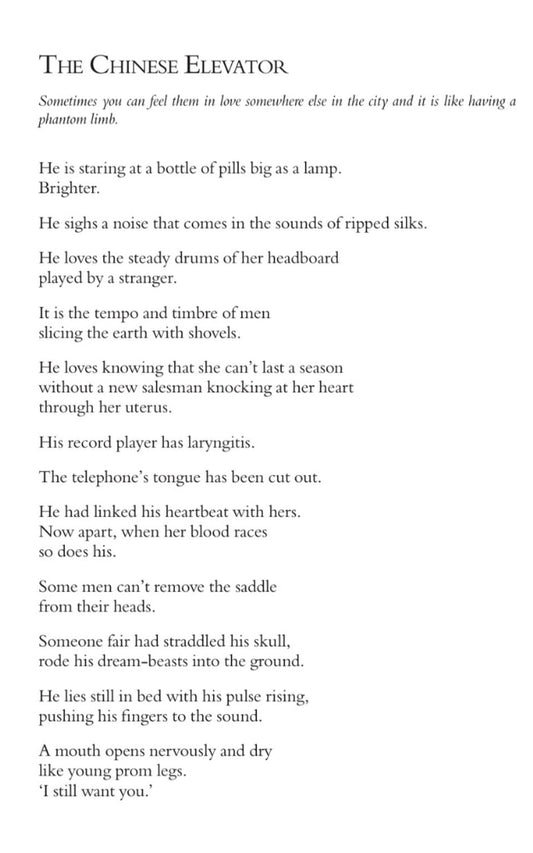 THE CHINESE ELEVATOR

Sometimes you can feel them in love somewhere else in the city and it is like having a phantom limb.

He is staring at a bottle of pills big as a lamp.
Brighter.

He sighs a noise that comes in the sounds of ripped silks.

He loves the steady drums of her headboard
played by a stranger.

It is the tempo and timbre of men
slicing the earth with shovels.

He loves knowing that she can't last a season
without a new salesman knocking at her heart
through her uterus.

His record player has laryngitis.

The telephone's tongue has been cut out.

He had linked his heartbeat with hers.
Now apart, when her blood races
so does his.

Some men can't remove the saddle
from their heads.

Someone fair had straddled his skull,
rode his dream-beasts into the ground.

He lies still in bed with his pulse rising,
pushing his fingers to the sound.

A mouth opens nervously and dry
like young prom legs.
'I still want you.'